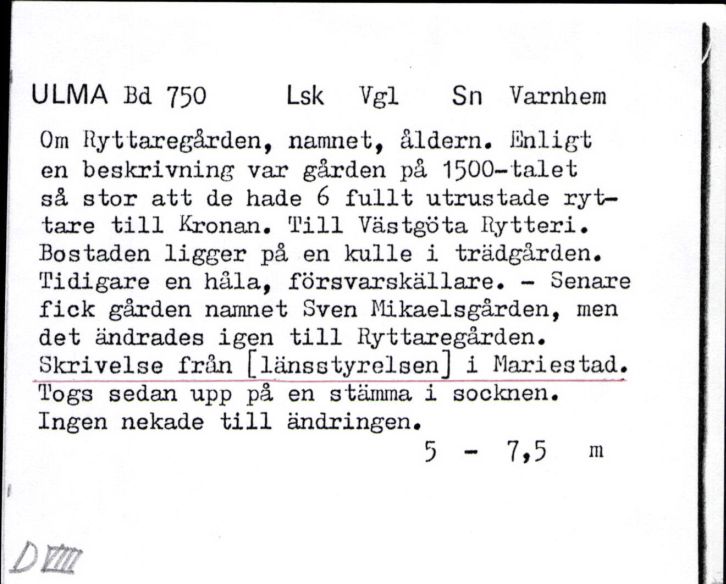 ULMA Bd 750 Lsk Vgl Sn Varnhem

Om Ryttaregården, namnet, åldern. Enligt en beskrivning var gården på 1500-talet så stor att de hade 6 fullt utrustade ryttare till Kronan. Till Västgöta Rytteri. Bostaden ligger på en kulle i trädgården. Tidigare en håla, försvarskällare. - Senare fick gården namnet Sven Mikaelsgården, men det ändrades igen till Ryttaregården. Skrivelse från [länsstyrelsen] i Mariestad. Togs sedan upp på en stämma i socknen. Ingen nekade till ändringen.

5 - 7,5 m

D VIII